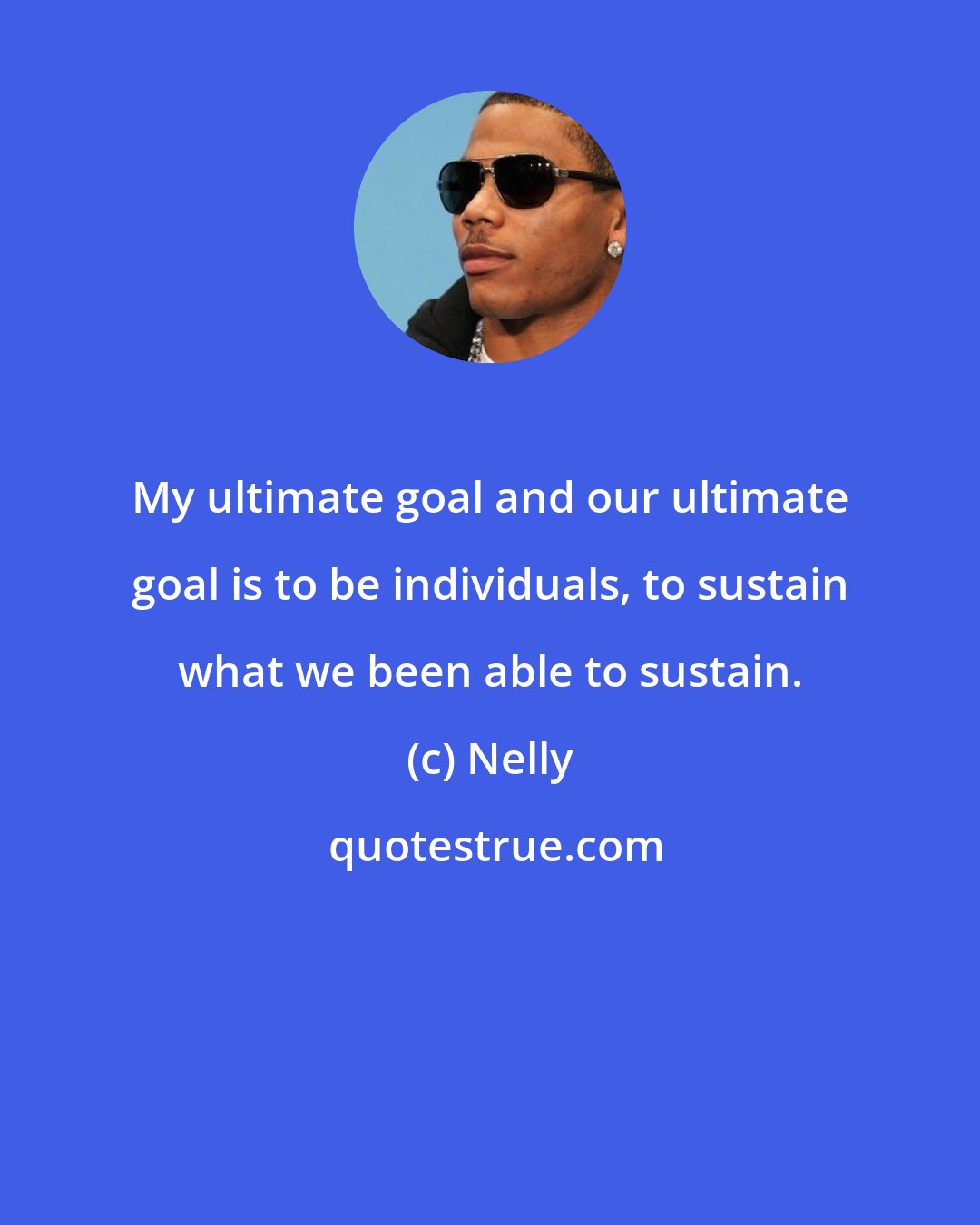 My ultimate goal and our ultimate goal is to be individuals, to sustain what we been able to sustain.

(c) Nelly

quotestrue.com